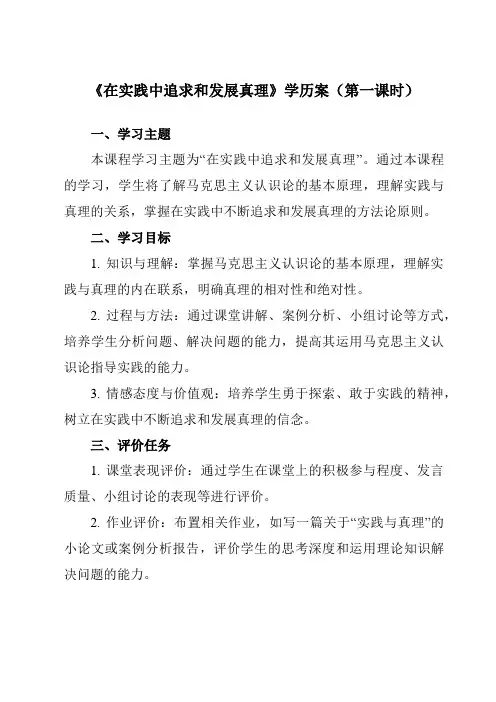 《在实践中追求和发展真理》学历案（第一课时）

一、学习主题

本课程学习主题为“在实践中追求和发展真理”。通过本课程的学习，学生将了解马克思主义认识论的基本原理，理解实践与真理的关系，掌握在实践中不断追求和发展真理的方法论原则。

二、学习目标

1. 知识与理解：掌握马克思主义认识论的基本原理，理解实践与真理的内在联系，明确真理的相对性和绝对性。

2. 过程与方法：通过课堂讲解、案例分析、小组讨论等方式，培养学生分析问题、解决问题的能力，提高其运用马克思主义认识论指导实践的能力。

3. 情感态度与价值观：培养学生勇于探索、敢于实践的精神，树立在实践中不断追求和发展真理的信念。

三、评价任务

1. 课堂表现评价：通过学生在课堂上的积极参与程度、发言质量、小组讨论的表现等进行评价。

2. 作业评价：布置相关作业，如写一篇关于“实践与真理”的小论文或案例分析报告，评价学生的思考深度和运用理论知识解决问题的能力。